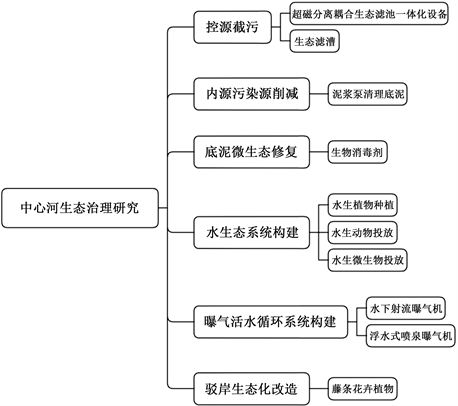 中心河生态治理研究

控源截污

超磁分离耦合生态滤池一体化设备

生态滤漕

内源污染源削减

泥浆泵清理底泥

底泥微生态修复

生物消毒剂

水生态系统构建

水生植物种植

水生动物投放

水生微生物投放

曝气活水循环系统构建

水下射流曝气机

浮水式喷泉曝气机

驳岸生态化改造

藤条花卉植物